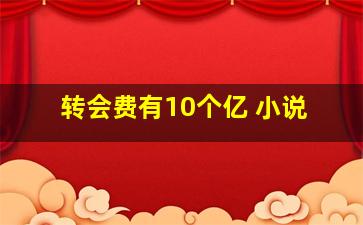 转会费有10个亿 小说